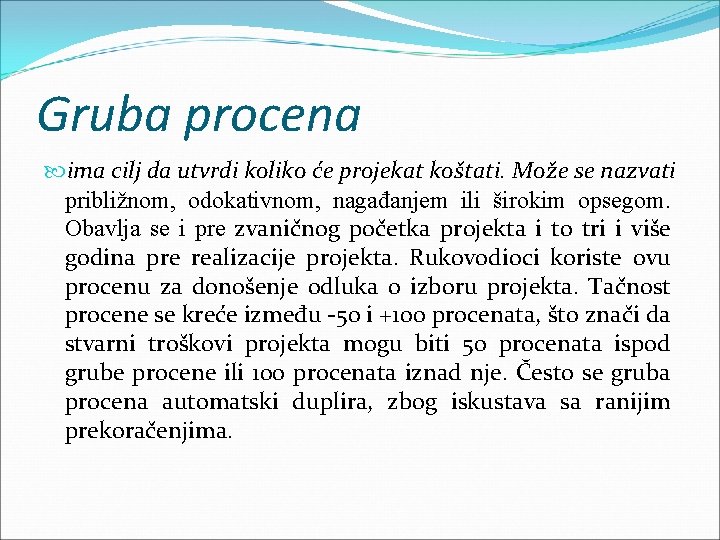 Gruba procena

ima cilj da utvrdi koliko će projekat koštati. Može se nazvati približnom, odokativnom, nagađanjem ili širokim opsegom. Obavlja se i pre zvaničnog početka projekta i to tri i više godina pre realizacije projekta. Rukovodioci koriste ovu procenu za donošenje odluka o izboru projekta. Tačnost procene se kreće između -50 i +100 procenata, što znači da stvarni troškovi projekta mogu biti 50 procenata ispod grube procene ili 100 procenata iznad nje. Često se gruba procena automatski duplira, zbog iskustava sa ranijim prekoračenjima.